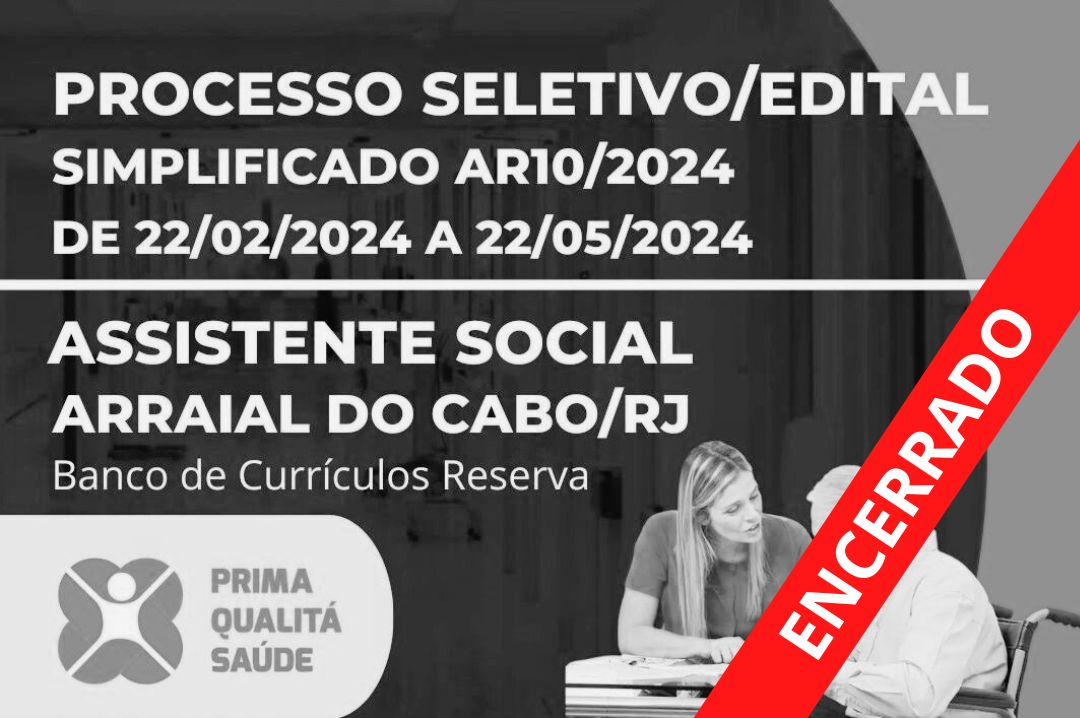 PROCESSO SELETIVO/EDITAL
SIMPLIFICADO AR10/2024
DE 22/02/2024 A 22/05/2024

ASSISTENTE SOCIAL
ARRAIAL DO CABO/RJ
Banco de Currículos Reserva

PRIMA
QUALITÁ
SAÚDE

ENCERRADO